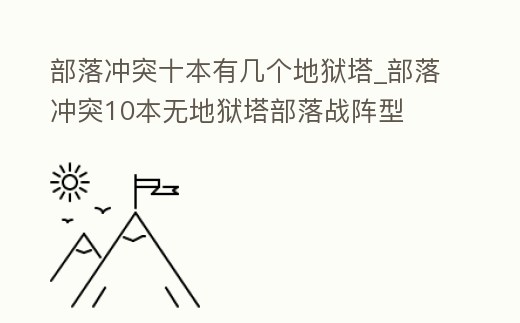 部落冲突十本有几个地狱塔_部落冲突10本无地狱塔部落战阵型